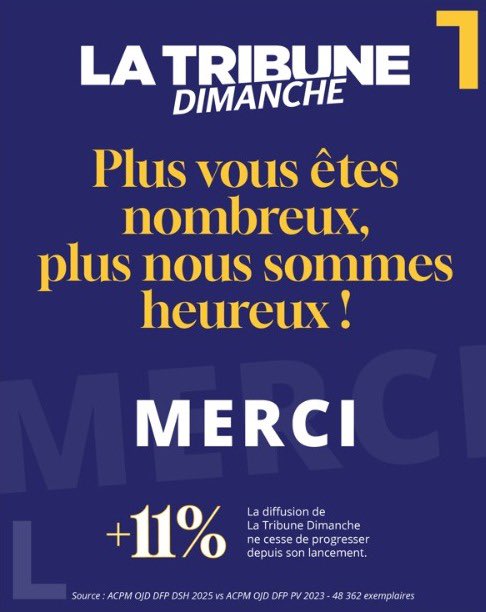 LA TRIBUNE
DIMANCHE

Plus vous êtes nombreux, plus nous sommes heureux !

MERCI

MERCI

+11%

La diffusion de La Tribune Dimanche ne cesse de progresser depuis son lancement.

Source : ACPM OJD DFP DSH 2025 vs ACPM OJD DFP PV 2023 - 48 362 exemplaires